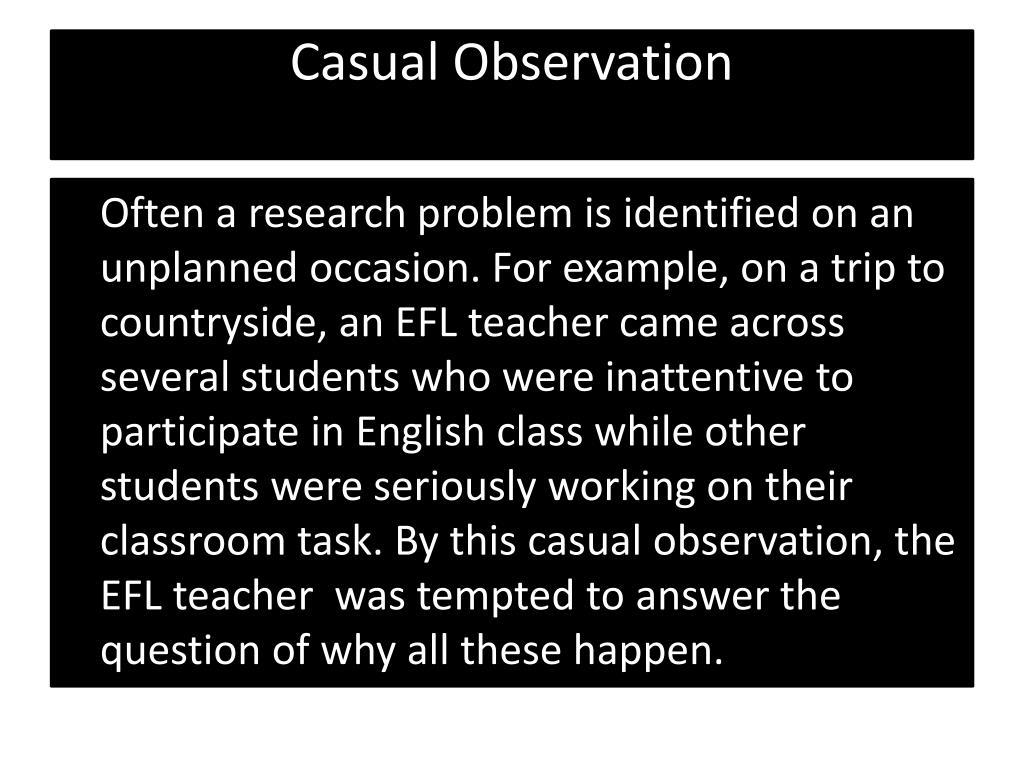 Casual Observation

Often a research problem is identified on an unplanned occasion. For example, on a trip to countryside, an EFL teacher came across several students who were inattentive to participate in English class while other students were seriously working on their classroom task. By this casual observation, the EFL teacher was tempted to answer the question of why all these happen.